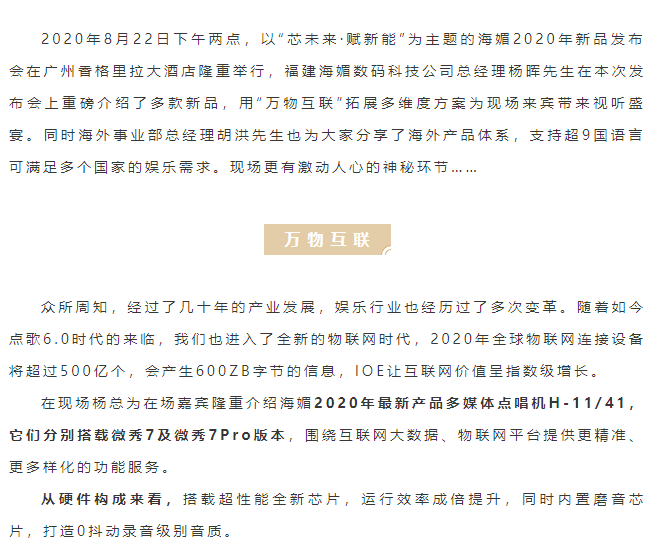 2020年8月22日下午两点，以“芯未来·赋新能”为主题的海媚2020年新品发布会在广州香格里拉大酒店隆重举行，福建海媚数码科技公司总经理杨晖先生在本次发布会上重磅介绍了多款新品，用“万物互联”拓展多维度方案为现场来宾带来视听盛宴。同时海外事业部总经理胡洪先生也为大家分享了海外产品体系，支持超9国语言可满足多个国家的娱乐需求。现场更有激动人心的神秘环节……

万物互联

众所周知，经过了几十年的产业发展，娱乐行业也经历过了多次变革。随着如今点歌6.0时代的来临，我们也进入了全新的物联网时代，2020年全球物联网连接设备将超过500亿个，会产生600ZB字节的信息，IOE让互联网价值呈指数级增长。

在现场杨总为在场嘉宾隆重介绍海媚2020年最新产品多媒体点唱机H-11/41，它们分别搭载微秀7及微秀7Pro版本，围绕互联网大数据、物联网平台提供更精准、更多样化的功能服务。

从硬件构成来看，搭载超性能全新芯片，运行效率成倍提升，同时内置磨音芯片，打造0抖动录音级别音质。